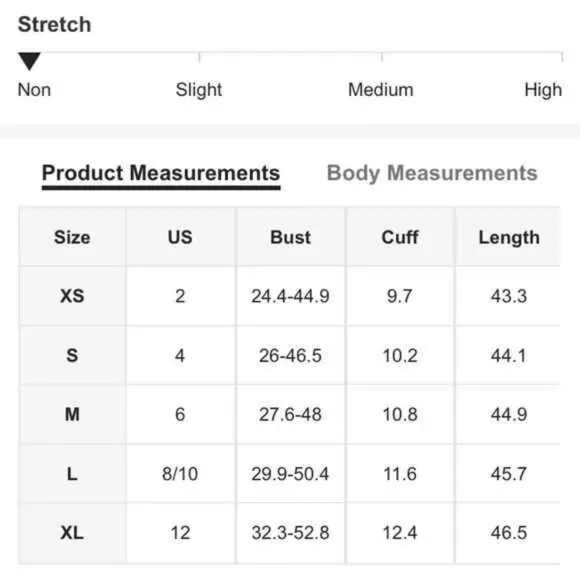 Stretch

Non Slight Medium High

Product Measurements Body Measurements

| Size | US | Bust | Cuff | Length |
|---|---|---|---|---|
| XS | 2 | 24.4-44.9 | 9.7 | 43.3 |
| S | 4 | 26-46.5 | 10.2 | 44.1 |
| M | 6 | 27.6-48 | 10.8 | 44.9 |
| L | 8/10 | 29.9-50.4 | 11.6 | 45.7 |
| XL | 12 | 32.3-52.8 | 12.4 | 46.5 |